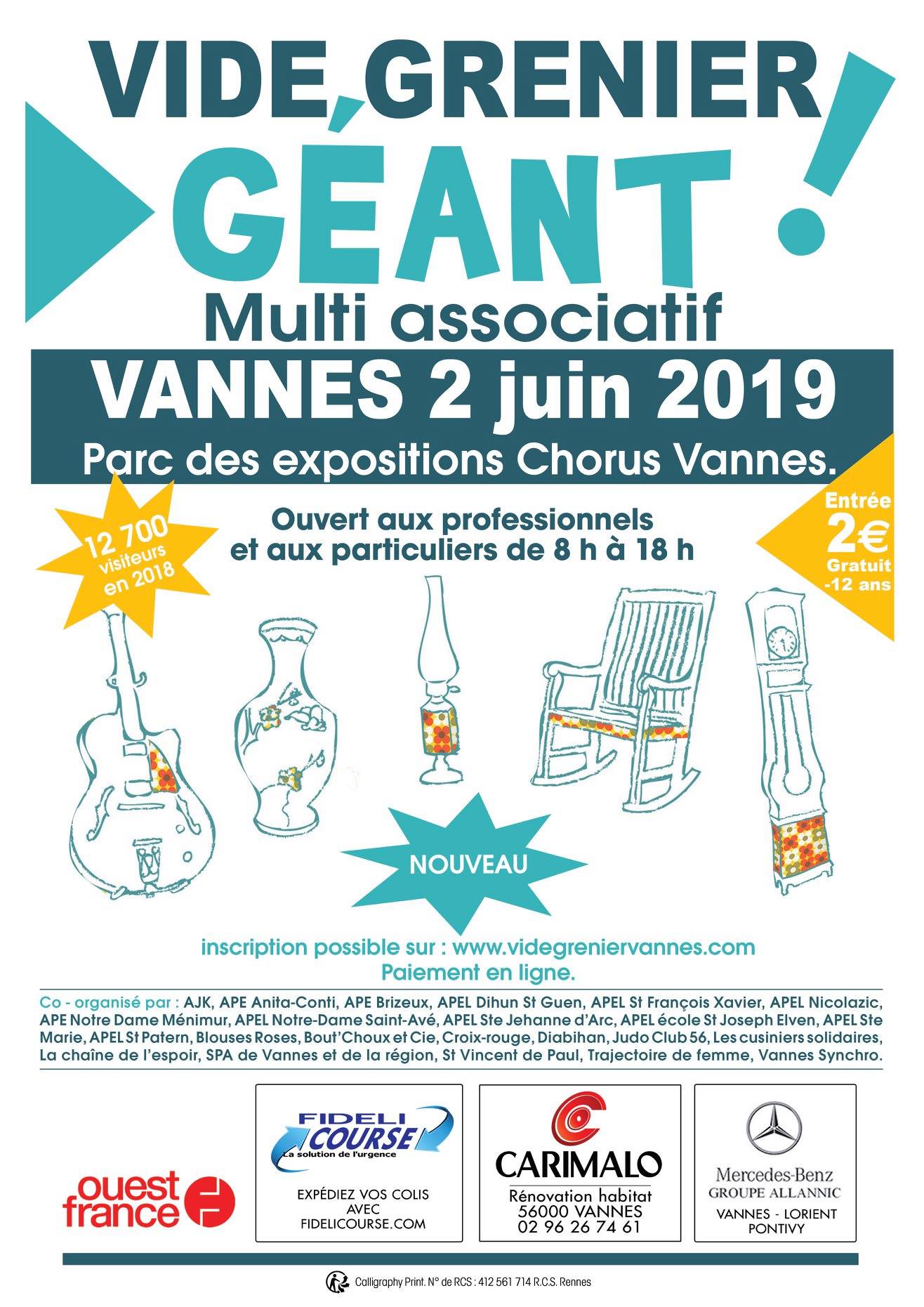 VIDE GRENIER

GÉANT !

Multi associatif

VANNES 2 juin 2019

Parc des expositions Chorus Vannes.

12 700 visiteurs en 2018

Ouvert aux professionnels et aux particuliers de 8 h à 18 h

Entrée 2€ Gratuit -12 ans

NOUVEAU

inscription possible sur : www.videgreniervannes.com
Paiement en ligne.

Co - organisé par : AJK, APE Anita-Conti, APE Brizeux, APEL Dihun St Guen, APEL St François Xavier, APEL Nicolazic, APE Notre Dame Ménimur, APEL Notre-Dame Saint-Avé, APEL Ste Jehanne d'Arc, APEL école St Joseph Elven, APEL Ste Marie, APEL St Patern, Blouses Roses, Bout'Choux et Cie, Croix-rouge, Diabihan, Judo Club 56, Les cusiniers solidaires, La chaîne de l'espoir, SPA de Vannes et de la région, St Vincent de Paul, Trajectoire de femme, Vannes Synchro.

ouest france

FIDELI COURSE
La solution de l'urgence
EXPÉDIEZ VOS COLIS
AVEC
FIDELICOURSE.COM

CARIMALO
Rénovation habitat
56000 VANNES
02 96 26 74 61

Mercedes-Benz
GROUPE ALLANNIC
VANNES - LORIENT
PONTIVY

Calligraphy Print. N° de RCS : 412 561 714 R.C.S. Rennes